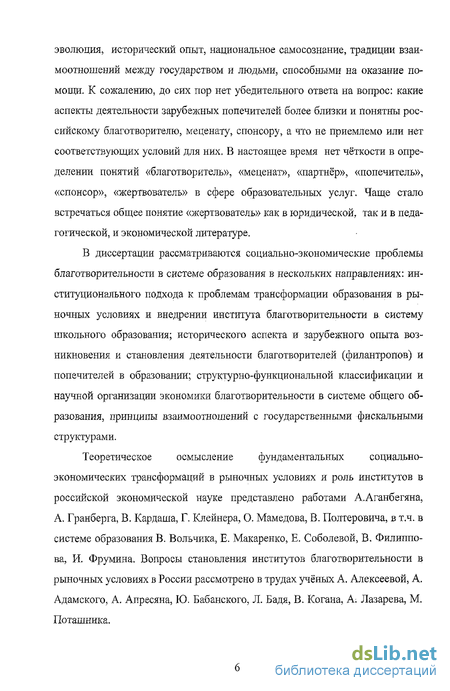 эволюция, исторический опыт, национальное самосознание, традиции взаимоотношений между государством и людьми, способными на оказание помощи. К сожалению, до сих пор нет убедительного ответа на вопрос: какие аспекты деятельности зарубежных попечителей более близки и понятны российскому благотворителю, меценату, спонсору, а что не приемлемо или нет соответствующих условий для них. В настоящее время нет чёткости в определении понятий «благотворитель», «меценат», «партнёр», «попечитель», «спонсор», «жертвователь» в сфере образовательных услуг. Чаще стало встречаться общее понятие «жертвователь» как в юридической, так и в педагогической, и экономической литературе.

В диссертации рассматриваются социально-экономические проблемы благотворительности в системе образования в нескольких направлениях: институционального подхода к проблемам трансформации образования в рыночных условиях и внедрении института благотворительности в систему школьного образования; исторического аспекта и зарубежного опыта возникновения и становления деятельности благотворителей (филантропов) и попечителей в образовании; структурно-функциональной классификации и научной организации экономики благотворительности в системе общего образования, принципы взаимоотношений с государственными фискальными структурами.

Теоретическое осмысление фундаментальных социально-экономических трансформаций в рыночных условиях и роль институтов в российской экономической науке представлено работами А.Аганбегяна, А. Гранберга, В. Кардаша, Г. Клейнера, О. Мамедова, В. Полтеровича, в т.ч. в системе образования В. Вольчика, Е. Макаренко, Е. Соболевой, В. Филиппова, И. Фрумина. Вопросы становления институтов благотворительности в рыночных условиях в России рассмотрено в трудах учёных А. Алексеевой, А. Адамского, А. Апресяна, Ю. Бабанского, Л. Бадя, В. Когана, А. Лазарева, М. Поташника.

6

dsLib.net
библиотека диссертаций